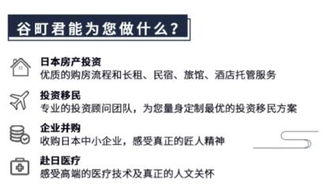 谷町君能为您做什么？

日本房产投资
优质的购房流程和长租、民宿、旅馆、酒店托管服务

投资移民
专业的投资顾问团队，为您量身定制最优的投资移民方案

企业并购
收购日本中小企业，感受真正的匠人精神

赴日医疗
感受高端的医疗技术及真正的人文关怀